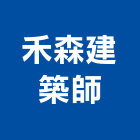 禾森建
築師